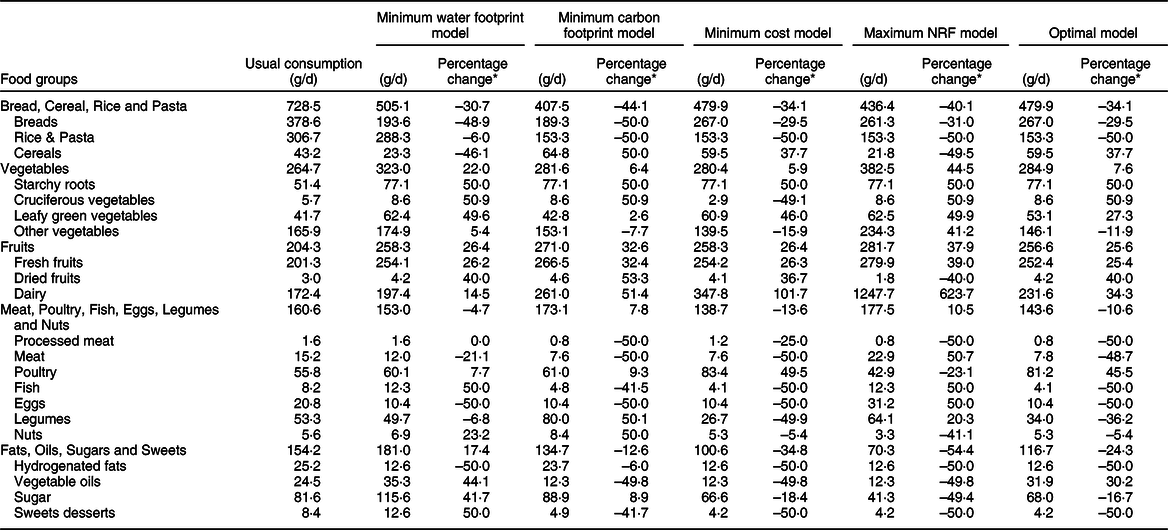 | Food groups | Usual consumption (g/d) | Minimum water footprint model (g/d) | Minimum water footprint model Percentage change* | Minimum carbon footprint model (g/d) | Minimum carbon footprint model Percentage change* | Minimum cost model (g/d) | Minimum cost model Percentage change* | Maximum NRF model (g/d) | Maximum NRF model Percentage change* | Optimal model (g/d) | Optimal model Percentage change* |
|---|---|---|---|---|---|---|---|---|---|---|---|
| Bread, Cereal, Rice and Pasta | 728·5 | 505·1 | −30·7 | 407·5 | −44·1 | 479·9 | −34·1 | 436·4 | −40·1 | 479·9 | −34·1 |
| Breads | 378·6 | 193·6 | −48·9 | 189·3 | −50·0 | 267·0 | −29·5 | 261·3 | −31·0 | 267·0 | −29·5 |
| Rice & Pasta | 306·7 | 288·3 | −6·0 | 153·3 | −50·0 | 153·3 | −50·0 | 153·3 | −50·0 | 153·3 | −50·0 |
| Cereals | 43·2 | 23·3 | −46·1 | 64·8 | 50·0 | 59·5 | 37·7 | 21·8 | −49·5 | 59·5 | 37·7 |
| Vegetables | 264·7 | 323·0 | 22·0 | 281·6 | 6·4 | 280·4 | 5·9 | 382·5 | 44·5 | 284·9 | 7·6 |
| Starchy roots | 51·4 | 77·1 | 50·0 | 77·1 | 50·0 | 77·1 | 50·0 | 77·1 | 50·0 | 77·1 | 50·0 |
| Cruciferous vegetables | 5·7 | 8·6 | 50·9 | 8·6 | 50·9 | 2·9 | −49·1 | 8·6 | 50·9 | 8·6 | 50·9 |
| Leafy green vegetables | 41·7 | 62·4 | 49·6 | 42·8 | 2·6 | 60·9 | 46·0 | 62·5 | 49·9 | 53·1 | 27·3 |
| Other vegetables | 165·9 | 174·9 | 5·4 | 153·1 | −7·7 | 139·5 | −15·9 | 234·3 | 41·2 | 146·1 | −11·9 |
| Fruits | 204·3 | 258·3 | 26·4 | 271·0 | 32·6 | 258·3 | 26·4 | 281·7 | 37·9 | 256·6 | 25·6 |
| Fresh fruits | 201·3 | 254·1 | 26·2 | 266·5 | 32·4 | 254·2 | 26·3 | 279·9 | 39·0 | 252·4 | 25·4 |
| Dried fruits | 3·0 | 4·2 | 40·0 | 4·6 | 53·3 | 4·1 | 36·7 | 1·8 | −40·0 | 4·2 | 40·0 |
| Dairy | 172·4 | 197·4 | 14·5 | 261·0 | 51·4 | 347·8 | 101·7 | 1247·7 | 623·7 | 231·6 | 34·3 |
| Meat, Poultry, Fish, Eggs, Legumes and Nuts | 160·6 | 153·0 | −4·7 | 173·1 | 7·8 | 138·7 | −13·6 | 177·5 | 10·5 | 143·6 | −10·6 |
| Processed meat | 1·6 | 1·6 | 0·0 | 0·8 | −50·0 | 1·2 | −25·0 | 0·8 | −50·0 | 0·8 | −50·0 |
| Meat | 15·2 | 12·0 | −21·1 | 7·6 | −50·0 | 7·6 | −50·0 | 22·9 | 50·7 | 7·8 | −48·7 |
| Poultry | 55·8 | 60·1 | 7·7 | 61·0 | 9·3 | 83·4 | 49·5 | 42·9 | −23·1 | 81·2 | 45·5 |
| Fish | 8·2 | 12·3 | 50·0 | 4·8 | −41·5 | 4·1 | −50·0 | 12·3 | 50·0 | 4·1 | −50·0 |
| Eggs | 20·8 | 10·4 | −50·0 | 10·4 | −50·0 | 10·4 | −50·0 | 31·2 | 50·0 | 10·4 | −50·0 |
| Legumes | 53·3 | 49·7 | −6·8 | 80·0 | 50·1 | 26·7 | −49·9 | 64·1 | 20·3 | 34·0 | −36·2 |
| Nuts | 5·6 | 6·9 | 23·2 | 8·4 | 50·0 | 5·3 | −5·4 | 3·3 | −41·1 | 5·3 | −5·4 |
| Fats, Oils, Sugars and Sweets | 154·2 | 181·0 | 17·4 | 134·7 | −12·6 | 100·6 | −34·8 | 70·3 | −54·4 | 116·7 | −24·3 |
| Hydrogenated fats | 25·2 | 12·6 | −50·0 | 23·7 | −6·0 | 12·6 | −50·0 | 12·6 | −50·0 | 12·6 | −50·0 |
| Vegetable oils | 24·5 | 35·3 | 44·1 | 12·3 | −49·8 | 12·3 | −49·8 | 12·3 | −49·8 | 31·9 | 30·2 |
| Sugar | 81·6 | 115·6 | 41·7 | 88·9 | 8·9 | 66·6 | −18·4 | 41·3 | −49·4 | 68·0 | −16·7 |
| Sweets desserts | 8·4 | 12·6 | 50·0 | 4·9 | −41·7 | 4·2 | −50·0 | 4·2 | −50·0 | 4·2 | −50·0 |